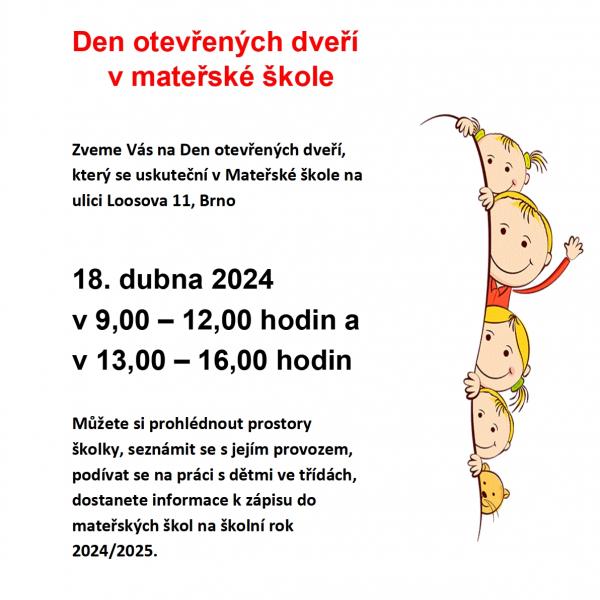 Den otevřených dveří v mateřské škole

Zveme Vás na Den otevřených dveří, který se uskuteční v Mateřské škole na ulici Loosova 11, Brno

18. dubna 2024
v 9,00 – 12,00 hodin a
v 13,00 – 16,00 hodin

Můžete si prohlédnout prostory školky, seznámit se s jejím provozem, podívat se na práci s dětmi ve třídách, dostanete informace k zápisu do mateřských škol na školní rok 2024/2025.